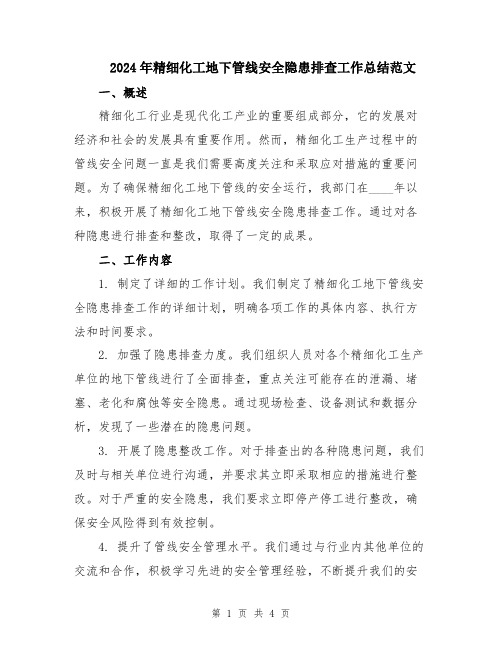 2024年精细化工地下管线安全隐患排查工作总结范文

一、概述

精细化工行业是现代化工产业的重要组成部分，它的发展对经济和社会的发展具有重要作用。然而，精细化工生产过程中的管线安全问题一直是我们需要高度关注和采取应对措施的重要问题。为了确保精细化工地下管线的安全运行，我部门在____年以来，积极开展了精细化工地下管线安全隐患排查工作。通过对各种隐患进行排查和整改，取得了一定的成果。

二、工作内容

1. 制定了详细的工作计划。我们制定了精细化工地下管线安全隐患排查工作的详细计划，明确各项工作的具体内容、执行方法和时间要求。

2. 加强了隐患排查力度。我们组织人员对各个精细化工生产单位的地下管线进行了全面排查，重点关注可能存在的泄漏、堵塞、老化和腐蚀等安全隐患。通过现场检查、设备测试和数据分析，发现了一些潜在的隐患问题。

3. 开展了隐患整改工作。对于排查出的各种隐患问题，我们及时与相关单位进行沟通，并要求其立即采取相应的措施进行整改。对于严重的安全隐患，我们要求立即停产停工进行整改，确保安全风险得到有效控制。

4. 提升了管线安全管理水平。我们通过与行业内其他单位的交流和合作，积极学习先进的安全管理经验，不断提升我们的安

第 1 页 共 4 页